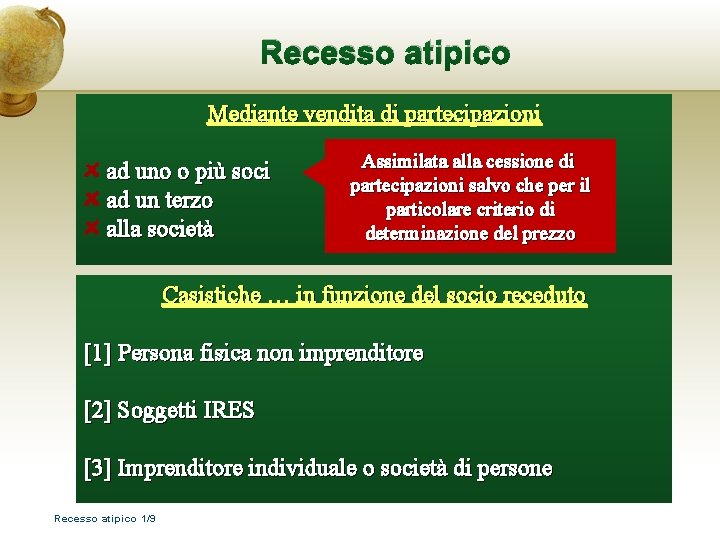 Recesso atipico

Mediante vendita di partecipazioni

ad uno o più soci
ad un terzo
alla società

Assimilata alla cessione di partecipazioni salvo che per il particolare criterio di determinazione del prezzo

Casistiche … in funzione del socio receduto

[1] Persona fisica non imprenditore

[2] Soggetti IRES

[3] Imprenditore individuale o società di persone

Recesso atipico 1/9